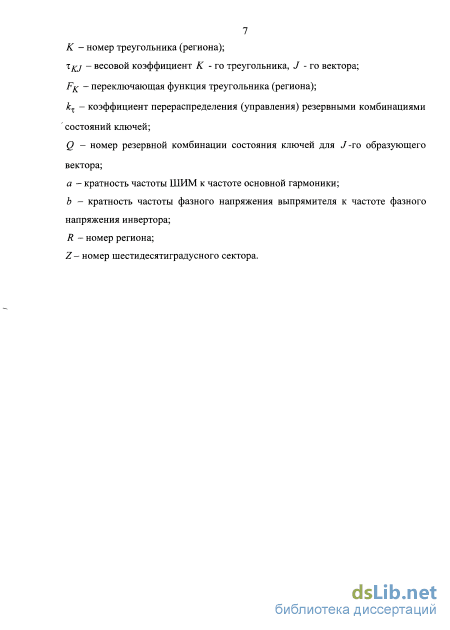 7

$K$ – номер треугольника (региона);

$\tau_{KJ}$ – весовой коэффициент $K$ - го треугольника, $J$ - го вектора;

$F_K$ – переключающая функция треугольника (региона);

$k_\tau$ – коэффициент перераспределения (управления) резервными комбинациями состояний ключей;

$Q$ – номер резервной комбинации состояния ключей для $J$-го образующего вектора;

$a$ – кратность частоты ШИМ к частоте основной гармоники;

$b$ – кратность частоты фазного напряжения выпрямителя к частоте фазного напряжения инвертора;

$R$ – номер региона;

$Z$ – номер шестидесятиградусного сектора.

dsLib.net
библиотека диссертаций